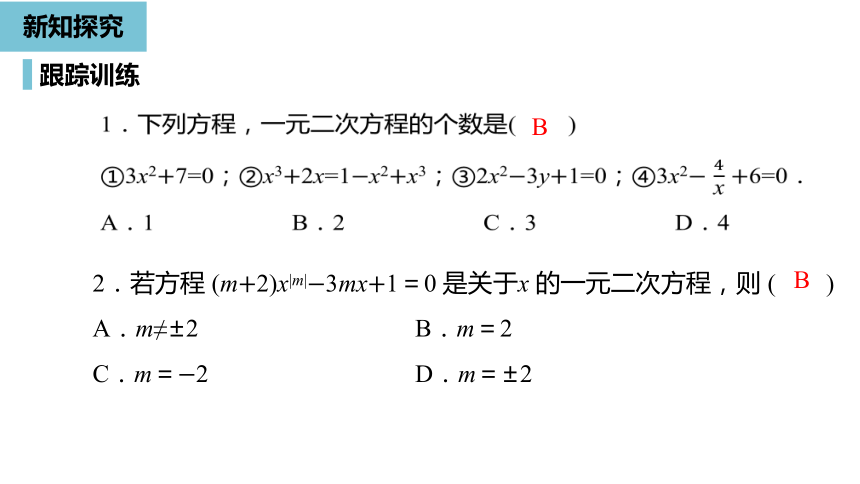 新知探究

跟踪训练

1．下列方程，一元二次方程的个数是( B )

①$3x^2+7=0$；②$x^3+2x=1-x^2+x^3$；③$2x^2-3y+1=0$；④$3x^2-\frac{4}{x}+6=0$．

A．1　　B．2　　C．3　　D．4

2．若方程 $(m+2)x^{|m|}-3mx+1=0$ 是关于$x$ 的一元二次方程，则 ( B )

A．$m\neq\pm2$　　B．$m=2$

C．$m=-2$　　D．$m=\pm2$